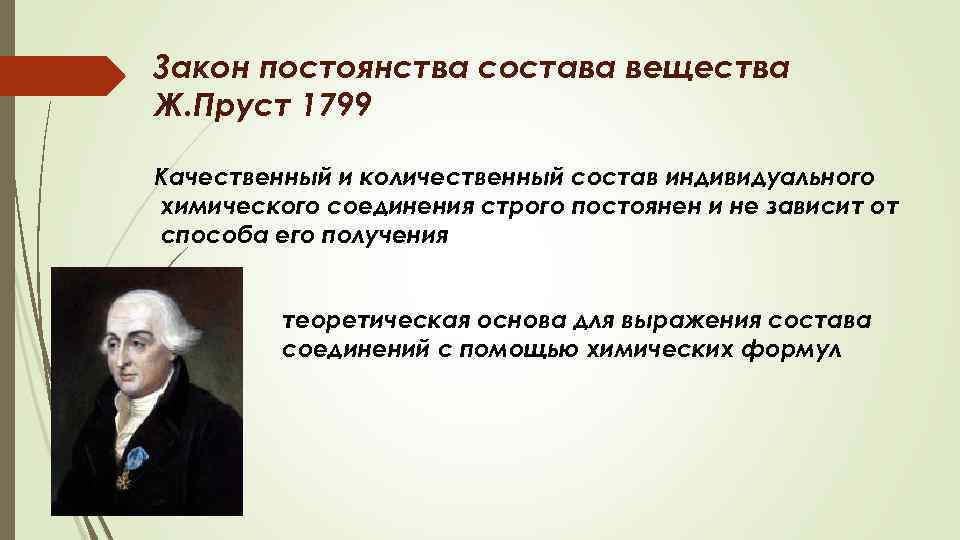 Закон постоянства состава вещества Ж.Пруст 1799

Качественный и количественный состав индивидуального химического соединения строго постоянен и не зависит от способа его получения

теоретическая основа для выражения состава соединений с помощью химических формул